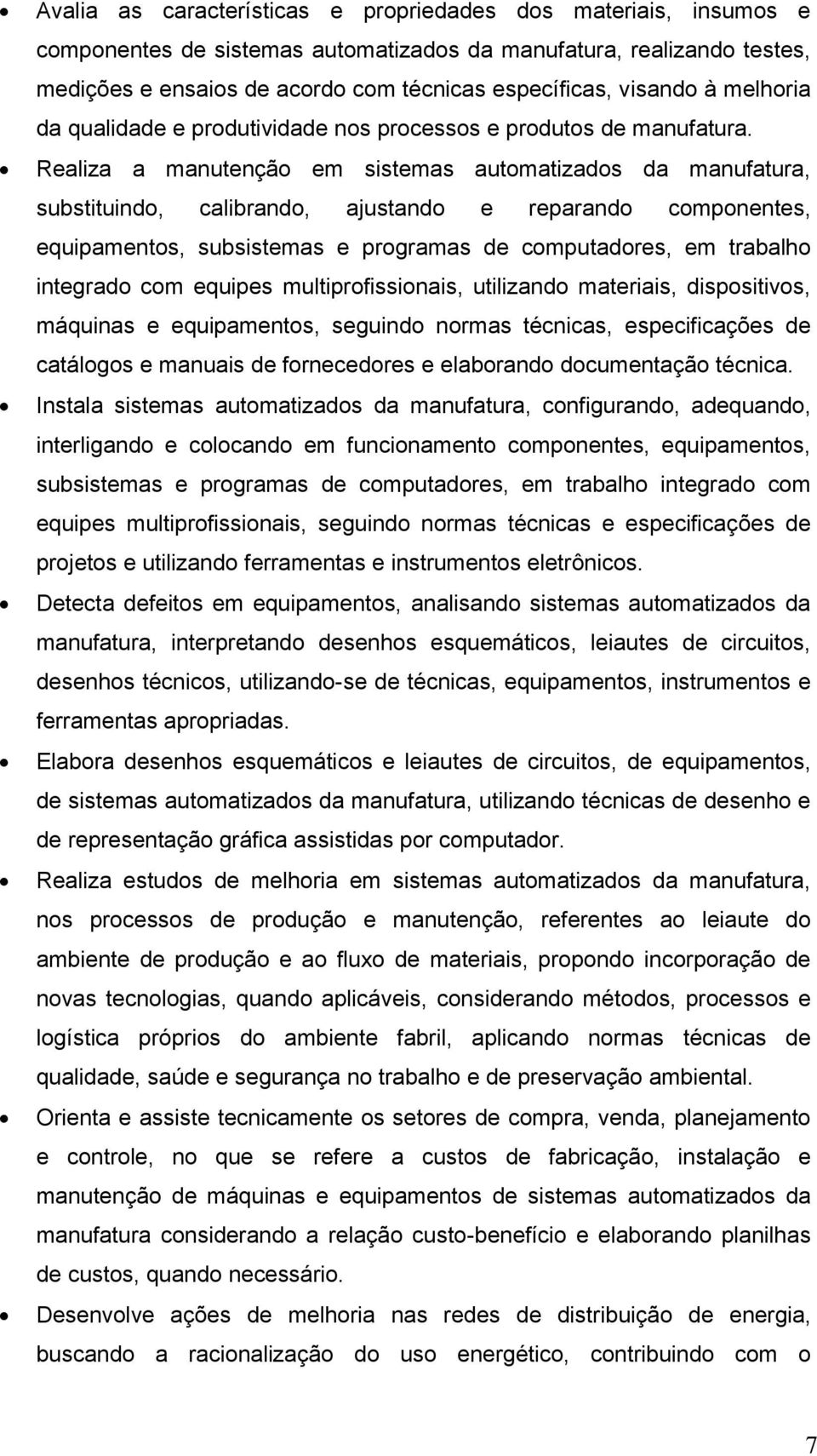 • Avalia as características e propriedades dos materiais, insumos e componentes de sistemas automatizados da manufatura, realizando testes, medições e ensaios de acordo com técnicas específicas, visando à melhoria da qualidade e produtividade nos processos e produtos de manufatura.

• Realiza a manutenção em sistemas automatizados da manufatura, substituindo, calibrando, ajustando e reparando componentes, equipamentos, subsistemas e programas de computadores, em trabalho integrado com equipes multiprofissionais, utilizando materiais, dispositivos, máquinas e equipamentos, seguindo normas técnicas, especificações de catálogos e manuais de fornecedores e elaborando documentação técnica.

• Instala sistemas automatizados da manufatura, configurando, adequando, interligando e colocando em funcionamento componentes, equipamentos, subsistemas e programas de computadores, em trabalho integrado com equipes multiprofissionais, seguindo normas técnicas e especificações de projetos e utilizando ferramentas e instrumentos eletrônicos.

• Detecta defeitos em equipamentos, analisando sistemas automatizados da manufatura, interpretando desenhos esquemáticos, leiautes de circuitos, desenhos técnicos, utilizando-se de técnicas, equipamentos, instrumentos e ferramentas apropriadas.

• Elabora desenhos esquemáticos e leiautes de circuitos, de equipamentos, de sistemas automatizados da manufatura, utilizando técnicas de desenho e de representação gráfica assistidas por computador.

• Realiza estudos de melhoria em sistemas automatizados da manufatura, nos processos de produção e manutenção, referentes ao leiaute do ambiente de produção e ao fluxo de materiais, propondo incorporação de novas tecnologias, quando aplicáveis, considerando métodos, processos e logística próprios do ambiente fabril, aplicando normas técnicas de qualidade, saúde e segurança no trabalho e de preservação ambiental.

• Orienta e assiste tecnicamente os setores de compra, venda, planejamento e controle, no que se refere a custos de fabricação, instalação e manutenção de máquinas e equipamentos de sistemas automatizados da manufatura considerando a relação custo-benefício e elaborando planilhas de custos, quando necessário.

• Desenvolve ações de melhoria nas redes de distribuição de energia, buscando a racionalização do uso energético, contribuindo com o

7